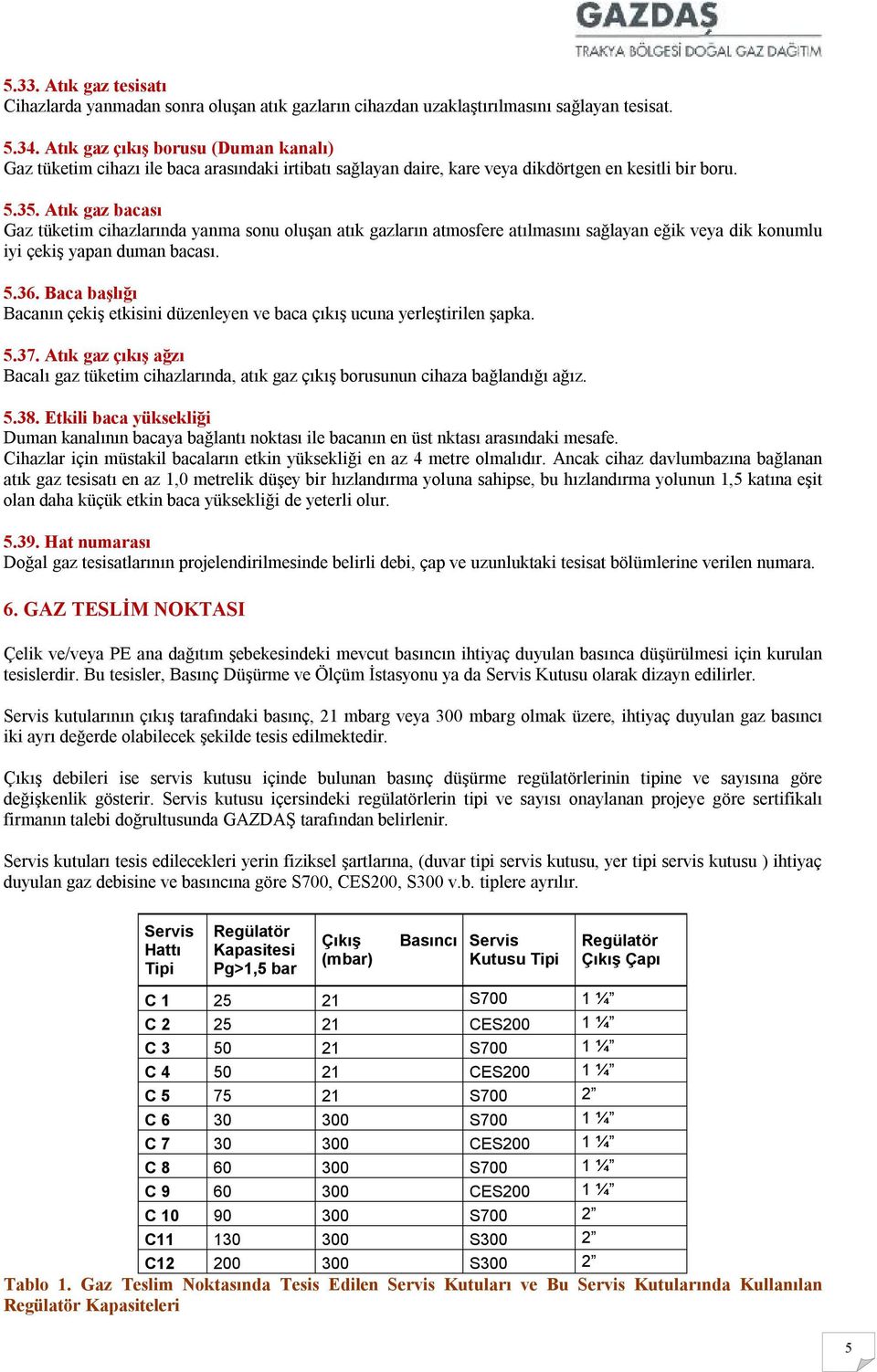 GAZDAŞ
TRAKYA BÖLGESİ DOĞAL GAZ DAĞITIM

5.33. Atık gaz tesisatı
Cihazlarda yanmadan sonra oluşan atık gazların cihazdan uzaklaştırılmasını sağlayan tesisat.

5.34. Atık gaz çıkış borusu (Duman kanalı)
Gaz tüketim cihazı ile baca arasındaki irtibatı sağlayan daire, kare veya dikdörtgen en kesitli bir boru.

5.35. Atık gaz bacası
Gaz tüketim cihazlarında yanma sonu oluşan atık gazların atmosfere atılmasını sağlayan eğik veya dik konumlu iyi çekiş yapan duman bacası.

5.36. Baca başlığı
Bacanın çekiş etkisini düzenleyen ve baca çıkış ucuna yerleştirilen şapka.

5.37. Atık gaz çıkış ağzı
Bacalı gaz tüketim cihazlarında, atık gaz çıkış borusunun cihaza bağlandığı ağız.

5.38. Etkili baca yüksekliği
Duman kanalının bacaya bağlantı noktası ile bacanın en üst nktası arasındaki mesafe.
Cihazlar için müstakil bacaların etkin yüksekliği en az 4 metre olmalıdır. Ancak cihaz davlumbazına bağlanan atık gaz tesisatı en az 1,0 metrelik düşey bir hızlandırma yoluna sahipse, bu hızlandırma yolunun 1,5 katına eşit olan daha küçük etkin baca yüksekliği de yeterli olur.

5.39. Hat numarası
Doğal gaz tesisatlarının projelendirilmesinde belirli debi, çap ve uzunluktaki tesisat bölümlerine verilen numara.

6. GAZ TESLİM NOKTASI

Çelik ve/veya PE ana dağıtım şebekesindeki mevcut basıncın ihtiyaç duyulan basınca düşürülmesi için kurulan tesislerdir. Bu tesisler, Basınç Düşürme ve Ölçüm İstasyonu ya da Servis Kutusu olarak dizayn edilirler.

Servis kutularının çıkış tarafındaki basınç, 21 mbarg veya 300 mbarg olmak üzere, ihtiyaç duyulan gaz basıncı iki ayrı değerde olabilecek şekilde tesis edilmektedir.

Çıkış debileri ise servis kutusu içinde bulunan basınç düşürme regülatörlerinin tipine ve sayısına göre değişkenlik gösterir. Servis kutusu içersindeki regülatörlerin tipi ve sayısı onaylanan projeye göre sertifikalı firmanın talebi doğrultusunda GAZDAŞ tarafından belirlenir.

Servis kutuları tesis edilecekleri yerin fiziksel şartlarına, (duvar tipi servis kutusu, yer tipi servis kutusu ) ihtiyaç duyulan gaz debisine ve basıncına göre S700, CES200, S300 v.b. tiplere ayrılır.

| Servis Hattı Tipi | Regülatör Kapasitesi Pg>1,5 bar | Çıkış Basıncı (mbar) | Servis Kutusu Tipi | Regülatör Çıkış Çapı |
|---|---|---|---|---|
| C 1 | 25 | 21 | S700 | 1 ¼” |
| C 2 | 25 | 21 | CES200 | 1 ¼” |
| C 3 | 50 | 21 | S700 | 1 ¼” |
| C 4 | 50 | 21 | CES200 | 1 ¼” |
| C 5 | 75 | 21 | S700 | 2” |
| C 6 | 30 | 300 | S700 | 1 ¼” |
| C 7 | 30 | 300 | CES200 | 1 ¼” |
| C 8 | 60 | 300 | S700 | 1 ¼” |
| C 9 | 60 | 300 | CES200 | 1 ¼” |
| C 10 | 90 | 300 | S700 | 2” |
| C11 | 130 | 300 | S300 | 2” |
| C12 | 200 | 300 | S300 | 2” |

Tablo 1. Gaz Teslim Noktasında Tesis Edilen Servis Kutuları ve Bu Servis Kutularında Kullanılan Regülatör Kapasiteleri

5